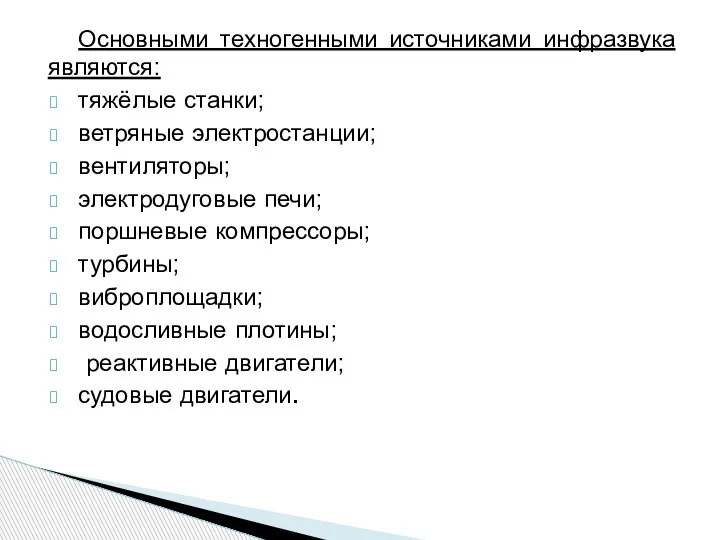 Основными техногенными источниками инфразвука являются:
тяжёлые станки;
ветряные электростанции;
вентиляторы;
электродуговые печи;
поршневые компрессоры;
турбины;
виброплощадки;
водосливные плотины;
реактивные двигатели;
судовые двигатели.